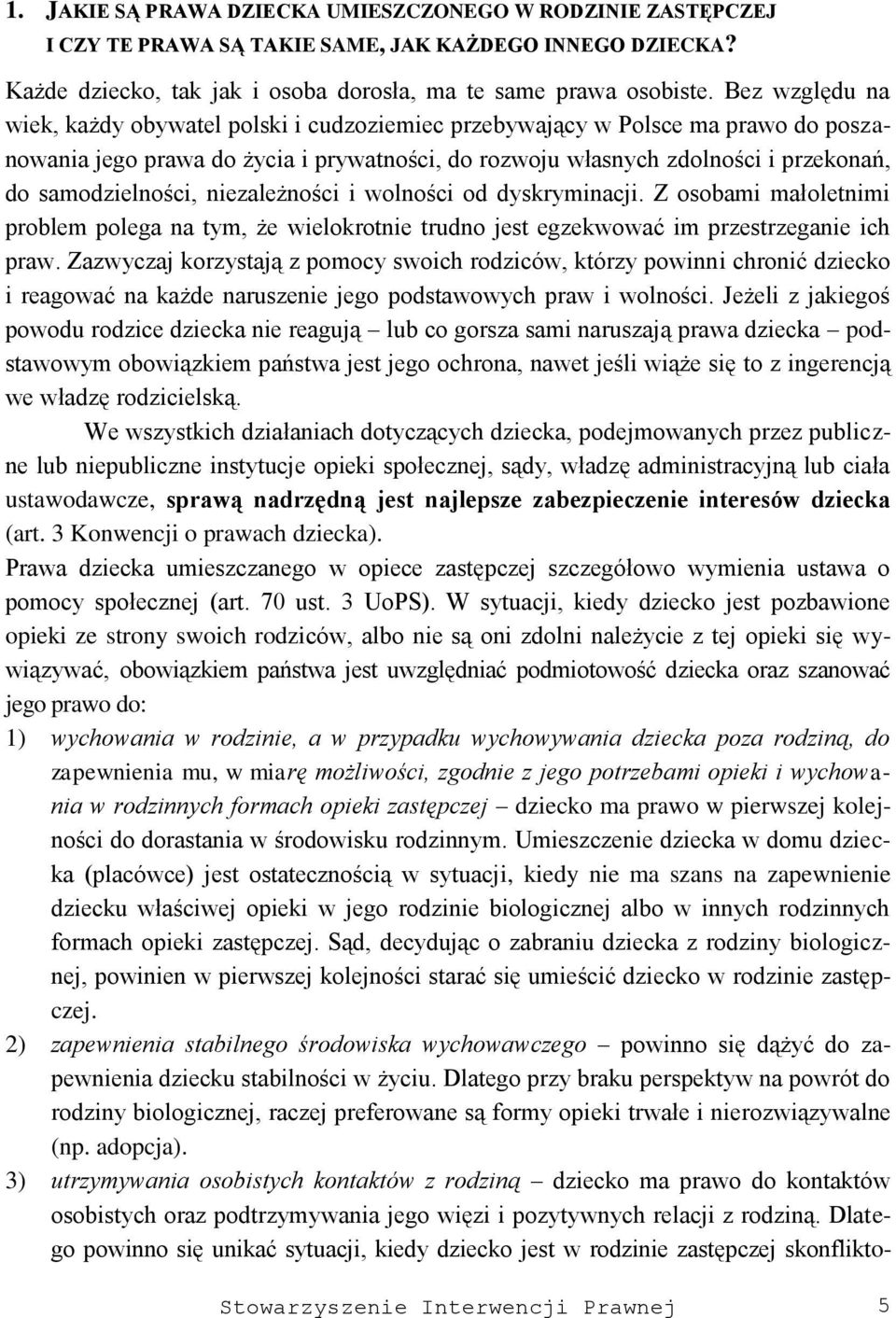 1. JAKIE SĄ PRAWA DZIECKA UMIESZCZONEGO W RODZINIE ZASTĘPCZEJ I CZY TE PRAWA SĄ TAKIE SAME, JAK KAŻDEGO INNEGO DZIECKA?

Każde dziecko, tak jak i osoba dorosła, ma te same prawa osobiste. Bez względu na wiek, każdy obywatel polski i cudzoziemiec przebywający w Polsce ma prawo do poszanowania jego prawa do życia i prywatności, do rozwoju własnych zdolności i przekonań, do samodzielności, niezależności i wolności od dyskryminacji. Z osobami małoletnimi problem polega na tym, że wielokrotnie trudno jest egzekwować im przestrzeganie ich praw. Zazwyczaj korzystają z pomocy swoich rodziców, którzy powinni chronić dziecko i reagować na każde naruszenie jego podstawowych praw i wolności. Jeżeli z jakiegoś powodu rodzice dziecka nie reagują – lub co gorsza sami naruszają prawa dziecka – podstawowym obowiązkiem państwa jest jego ochrona, nawet jeśli wiąże się to z ingerencją we władzę rodzicielską.

We wszystkich działaniach dotyczących dziecka, podejmowanych przez publiczne lub niepubliczne instytucje opieki społecznej, sądy, władzę administracyjną lub ciała ustawodawcze, sprawą nadrzędną jest najlepsze zabezpieczenie interesów dziecka (art. 3 Konwencji o prawach dziecka).

Prawa dziecka umieszczanego w opiece zastępczej szczegółowo wymienia ustawa o pomocy społecznej (art. 70 ust. 3 UoPS). W sytuacji, kiedy dziecko jest pozbawione opieki ze strony swoich rodziców, albo nie są oni zdolni należycie z tej opieki się wywiązywać, obowiązkiem państwa jest uwzględniać podmiotowość dziecka oraz szanować jego prawo do:

1) wychowania w rodzinie, a w przypadku wychowywania dziecka poza rodziną, do zapewnienia mu, w miarę możliwości, zgodnie z jego potrzebami opieki i wychowania w rodzinnych formach opieki zastępczej – dziecko ma prawo w pierwszej kolejności do dorastania w środowisku rodzinnym. Umieszczenie dziecka w domu dziecka (placówce) jest ostatecznością w sytuacji, kiedy nie ma szans na zapewnienie dziecku właściwej opieki w jego rodzinie biologicznej albo w innych rodzinnych formach opieki zastępczej. Sąd, decydując o zabraniu dziecka z rodziny biologicznej, powinien w pierwszej kolejności starać się umieścić dziecko w rodzinie zastępczej.

2) zapewnienia stabilnego środowiska wychowawczego – powinno się dążyć do zapewnienia dziecku stabilności w życiu. Dlatego przy braku perspektyw na powrót do rodziny biologicznej, raczej preferowane są formy opieki trwałe i nierozwiązywalne (np. adopcja).

3) utrzymywania osobistych kontaktów z rodziną – dziecko ma prawo do kontaktów osobistych oraz podtrzymywania jego więzi i pozytywnych relacji z rodziną. Dlatego powinno się unikać sytuacji, kiedy dziecko jest w rodzinie zastępczej skonflikto-

Stowarzyszenie Interwencji Prawnej 5